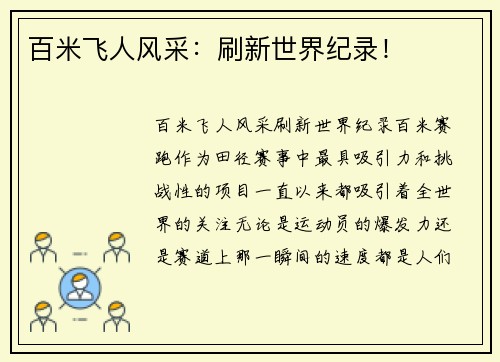 百米飞人风采：刷新世界纪录！

百米飞人风采刷新世界纪录百米赛跑作为田径赛事中最具吸引力和挑战性的项目一直以来都吸引着全世界的关注无论是运动员的爆发力还是赛道上那一瞬间的速度都是人们